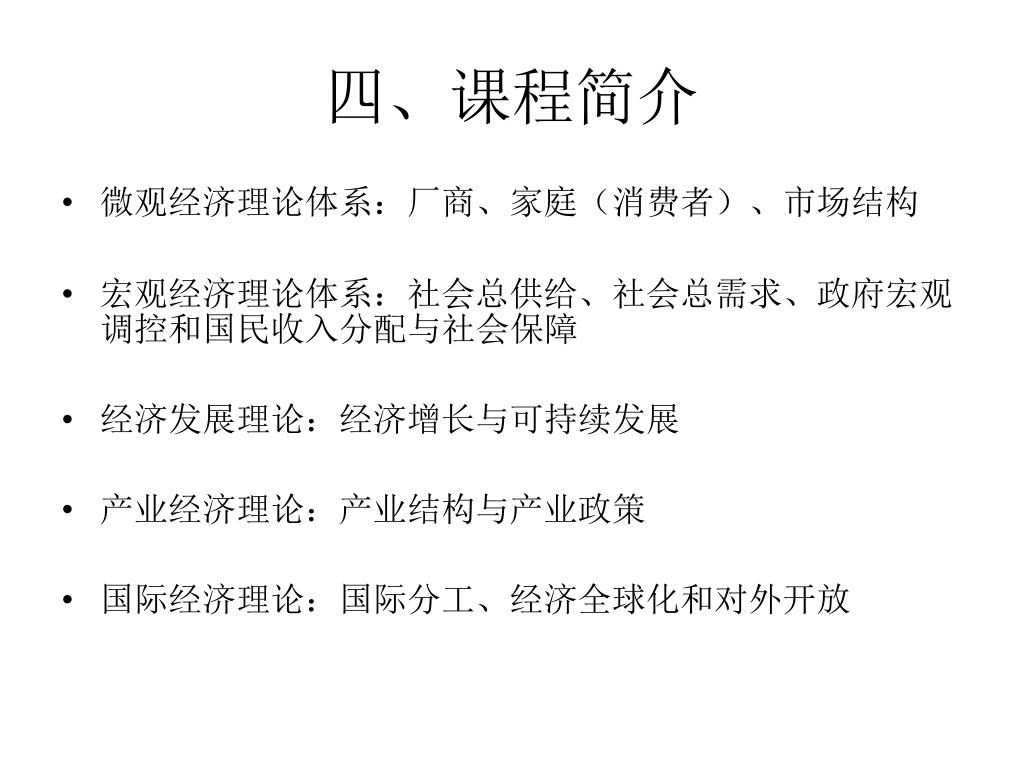 四、课程简介

• 微观经济理论体系：厂商、家庭（消费者）、市场结构

• 宏观经济理论体系：社会总供给、社会总需求、政府宏观调控和国民收入分配与社会保障

• 经济发展理论：经济增长与可持续发展

• 产业经济理论：产业结构与产业政策

• 国际经济理论：国际分工、经济全球化和对外开放